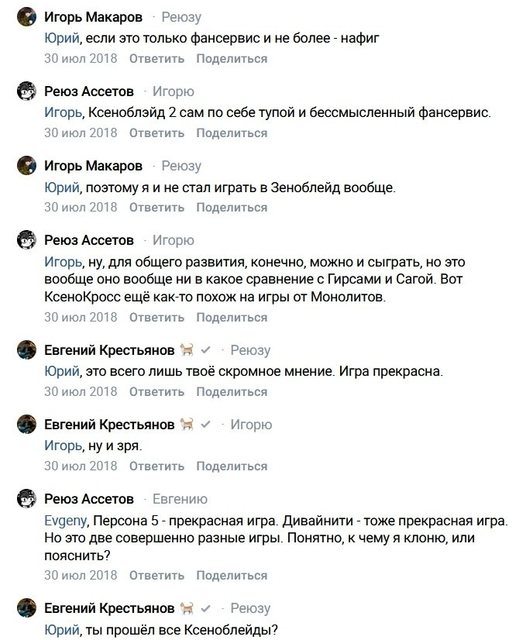 Игорь Макаров · Реюзу
Юрий, если это только фансервис и не более - нафиг
30 июл 2018 Ответить Поделиться

Реюз Ассетов · Игорю
Игорь, Ксеноблэйд 2 сам по себе тупой и бессмысленный фансервис.
30 июл 2018 Ответить Поделиться

Игорь Макаров · Реюзу
Юрий, поэтому я и не стал играть в Зеноблейд вообще.
30 июл 2018 Ответить Поделиться

Реюз Ассетов · Игорю
Игорь, ну, для общего развития, конечно, можно и сыграть, но это вообще оно вообще ни в какое сравнение с Гирсами и Сагой. Вот КсеноКросс ещё как-то похож на игры от Монолитов.
30 июл 2018 Ответить Поделиться

Евгений Крестьянов · Реюзу
Юрий, это всего лишь твоё скромное мнение. Игра прекрасна.
30 июл 2018 Ответить Поделиться

Евгений Крестьянов · Игорю
Игорь, ну и зря.
30 июл 2018 Ответить Поделиться

Реюз Ассетов · Евгению
Evgeny, Персона 5 - прекрасная игра. Дивайнити - тоже прекрасная игра. Но это две совершенно разные игры. Понятно, к чему я клоню, или пояснить?
30 июл 2018 Ответить Поделиться

Евгений Крестьянов · Реюзу
Юрий, ты прошёл все Ксеноблейды?